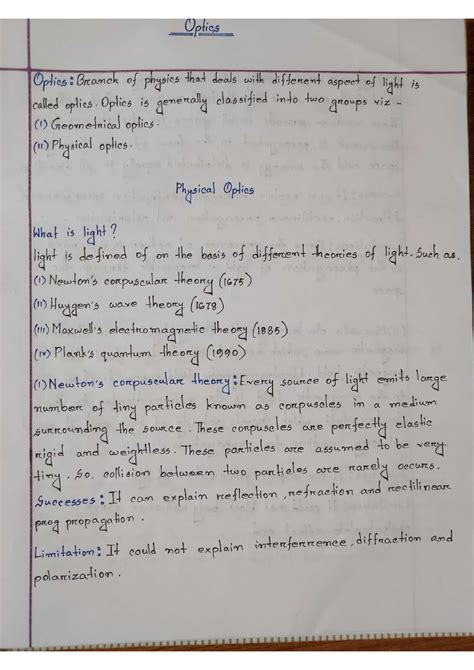 Optics

Optics: Branch of physics that deals with different aspect of light is called optics. Optics is generally classified into two groups viz -
(I) Geometrical optics.
(II) Physical optics.

Physical Optics

What is light?
light is defined of on the basis of different theories of light. Such as.
(I) Newton's corpuscular theory (1675)
(II) Huygen's wave theory (1678)
(III) Maxwell's electromagnetic theory (1885)
(IV) Plank's quantum theory (1990)

(I) Newton's corpuscular theory: Every source of light emits large number of tiny particles known as corpuscles in a medium surrounding the source. These corpuscles are perfectly elastic rigid and weightless. These particles are assumed to be very tiny. So, collision between two particles are rarely occurs.
Successes: It can explain reflection, refraction and rectilinear prog propagation.
Limitation: It could not explain interferrence, diffraction and polarization.